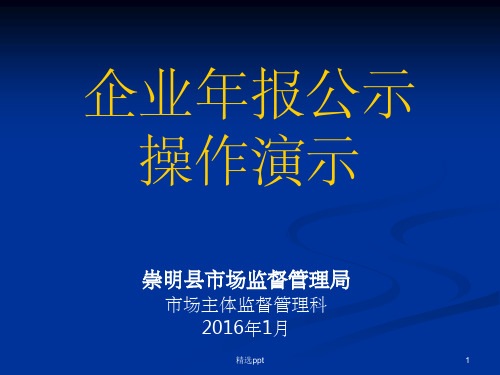 企业年报公示
操作演示

崇明县市场监督管理局
市场主体监督管理科
2016年1月

精选ppt

1